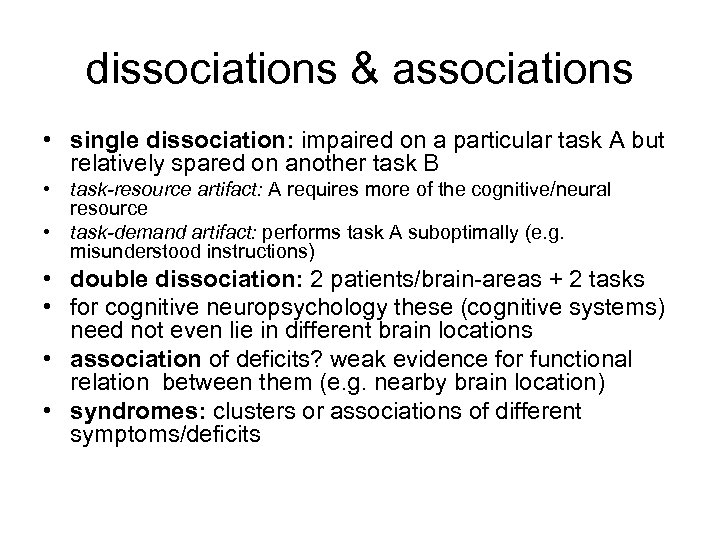 dissociations & associations

• single dissociation: impaired on a particular task A but relatively spared on another task B
• task-resource artifact: A requires more of the cognitive/neural resource
• task-demand artifact: performs task A suboptimally (e.g. misunderstood instructions)
• double dissociation: 2 patients/brain-areas + 2 tasks
• for cognitive neuropsychology these (cognitive systems) need not even lie in different brain locations
• association of deficits? weak evidence for functional relation between them (e.g. nearby brain location)
• syndromes: clusters or associations of different symptoms/deficits